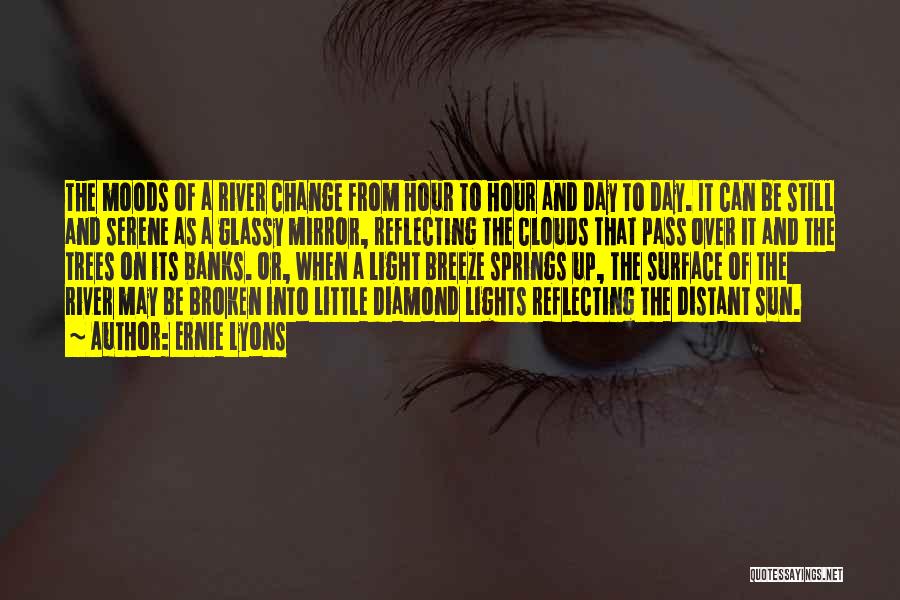 THE MOODS OF A RIVER CHANGE FROM HOUR TO HOUR AND DAY TO DAY. IT CAN BE STILL AND SERENE AS A GLASSY MIRROR, REFLECTING THE CLOUDS THAT PASS OVER IT AND THE TREES ON ITS BANKS. OR, WHEN A LIGHT BREEZE SPRINGS UP, THE SURFACE OF THE RIVER MAY BE BROKEN INTO LITTLE DIAMOND LIGHTS REFLECTING THE DISTANT SUN.

~ AUTHOR: ERNIE LYONS

QUOTESSAYINGS.NET